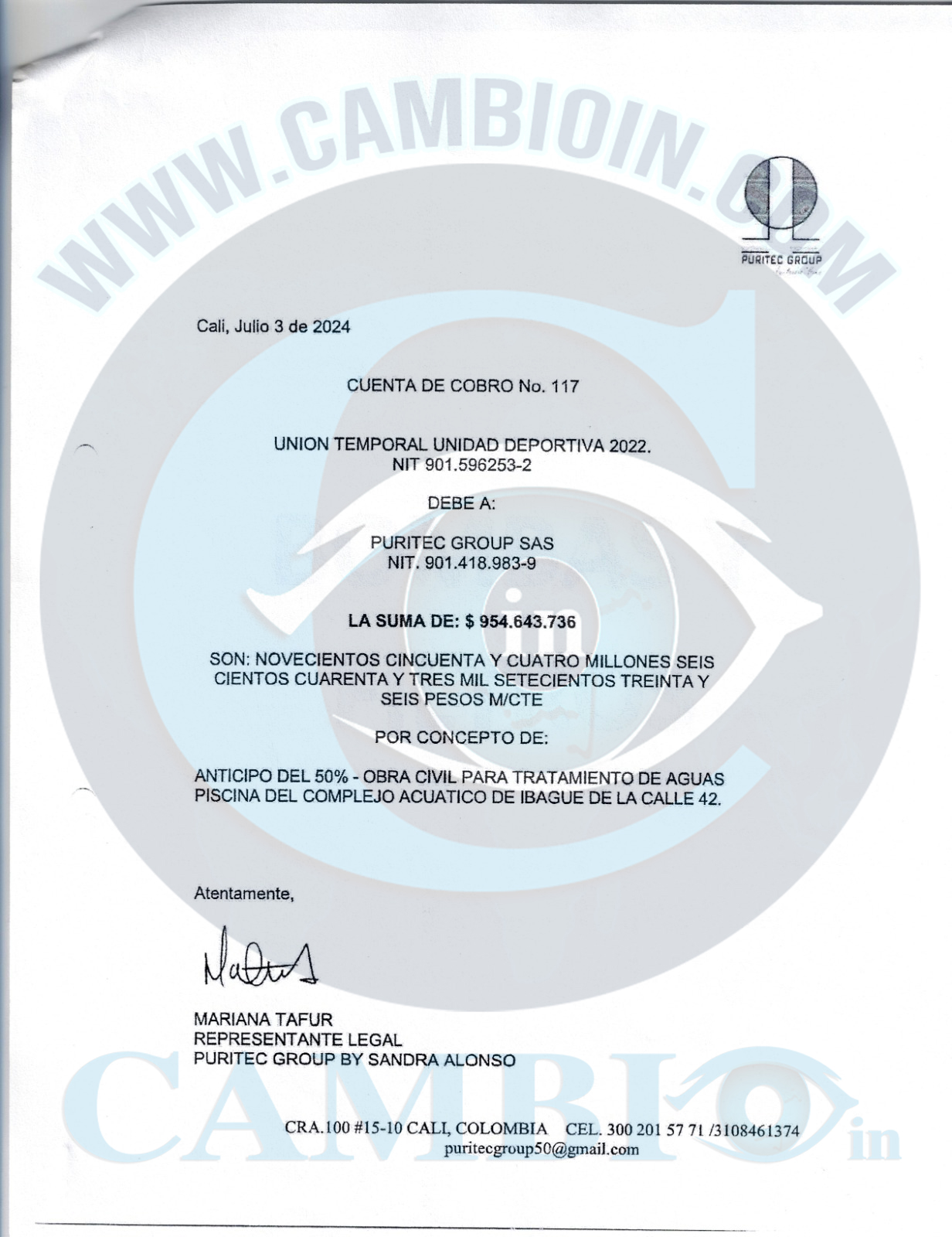 WWW.CAMBIOIN.COM

PURITEC GROUP

Cali, Julio 3 de 2024

CUENTA DE COBRO No. 117

UNION TEMPORAL UNIDAD DEPORTIVA 2022.
NIT 901.596253-2

DEBE A:

PURITEC GROUP SAS
NIT. 901.418.983-9

LA SUMA DE: $ 954.643.736

SON: NOVECIENTOS CINCUENTA Y CUATRO MILLONES SEIS CIENTOS CUARENTA Y TRES MIL SETECIENTOS TREINTA Y SEIS PESOS M/CTE

POR CONCEPTO DE:

ANTICIPO DEL 50% - OBRA CIVIL PARA TRATAMIENTO DE AGUAS PISCINA DEL COMPLEJO ACUATICO DE IBAGUE DE LA CALLE 42.

Atentamente,

MARIANA TAFUR
REPRESENTANTE LEGAL
PURITEC GROUP BY SANDRA ALONSO

CAMBIO in

CRA.100 #15-10 CALI, COLOMBIA CEL. 300 201 57 71 /3108461374
puritecgroup50@gmail.com